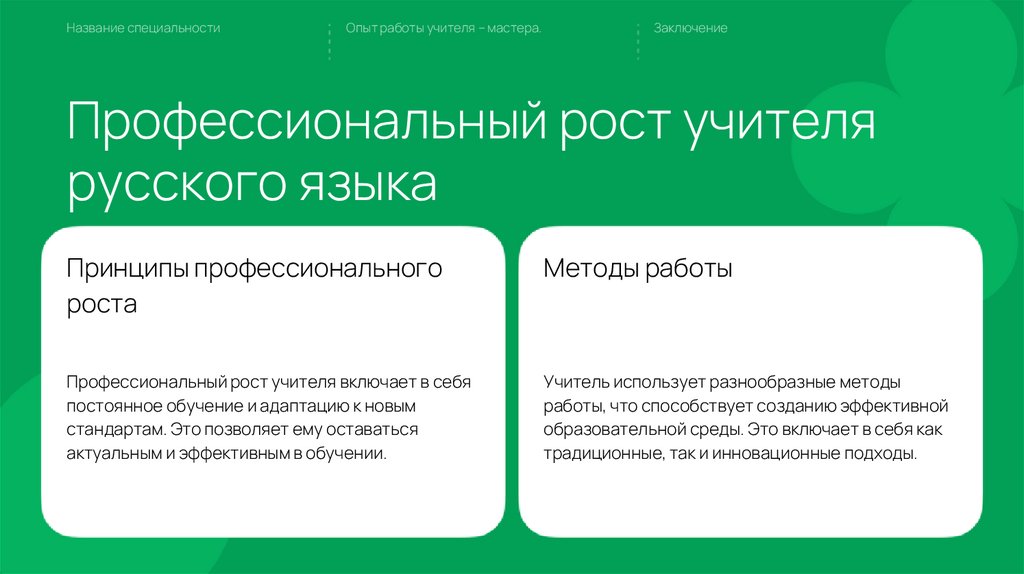 Название специальности

Опыт работы учителя – мастера.

Заключение

Профессиональный рост учителя русского языка

Принципы профессионального роста

Профессиональный рост учителя включает в себя постоянное обучение и адаптацию к новым стандартам. Это позволяет ему оставаться актуальным и эффективным в обучении.

Методы работы

Учитель использует разнообразные методы работы, что способствует созданию эффективной образовательной среды. Это включает в себя как традиционные, так и инновационные подходы.